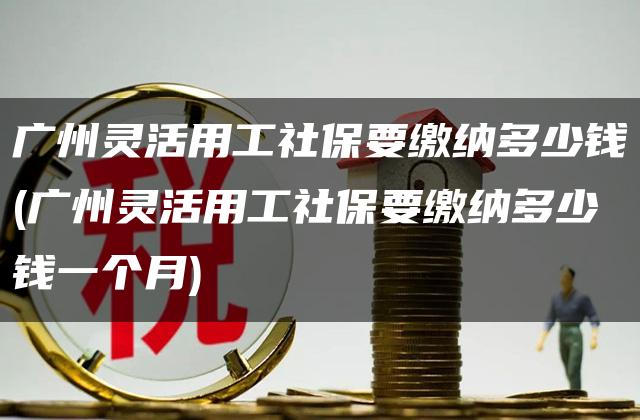 广州灵活用工社保要缴纳多少钱(广州灵活用工社保要缴纳多少钱一个月)

税